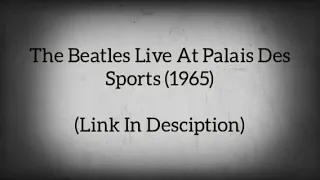 The Beatles Live At Palais Des Sports (1965)

(Link In Desciption)